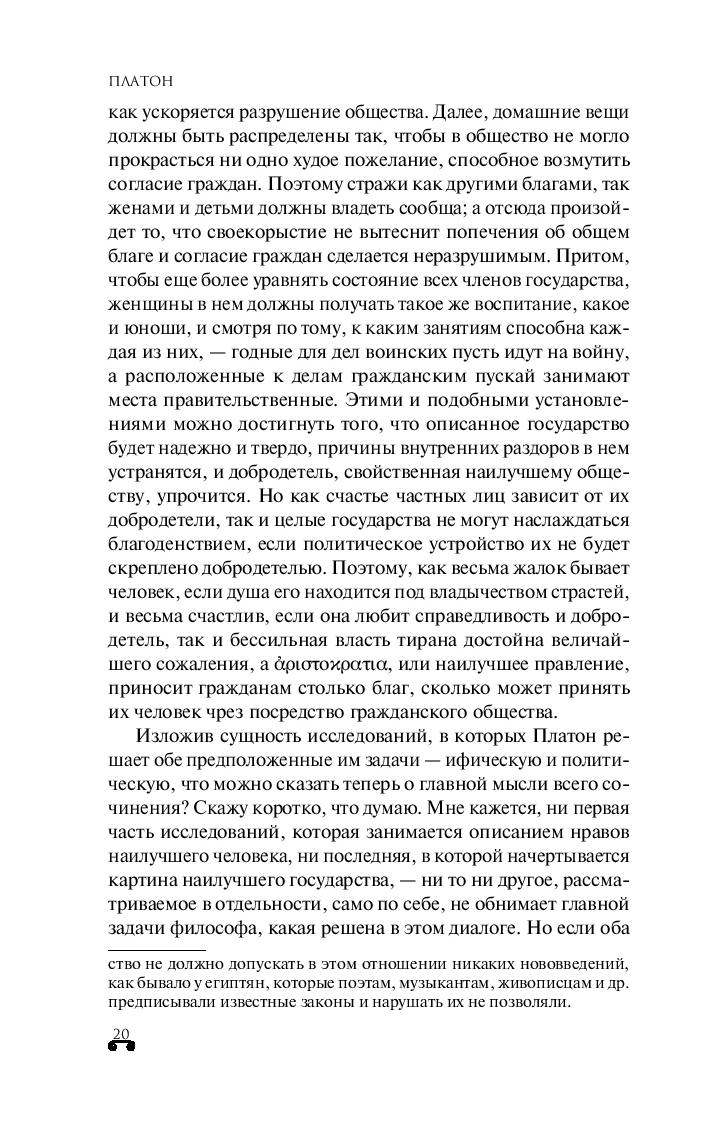 ПЛАТОН

как ускоряется разрушение общества. Далее, домашние вещи должны быть распределены так, чтобы в общество не могло прокрасться ни одно худое пожелание, способное возмутить согласие граждан. Поэтому стражи как другими благами, так женами и детьми должны владеть сообща; а отсюда произойдет то, что своекорыстие не вытеснит попечения об общем благе и согласие граждан сделается неразрушимым. Притом, чтобы еще более уравнять состояние всех членов государства, женщины в нем должны получать такое же воспитание, какое и юноши, и смотря по тому, к каким занятиям способна каждая из них, — годные для дел воинских пусть идут на войну, а расположенные к делам гражданским пускай занимают места правительственные. Этими и подобными установлениями можно достигнуть того, что описанное государство будет надежно и твердо, причины внутренних раздоров в нем устранятся, и добродетель, свойственная наилучшему обществу, упрочится. Но как счастье частных лиц зависит от их добродетели, так и целые государства не могут наслаждаться благоденствием, если политическое устройство их не будет скреплено добродетелью. Поэтому, как весьма жалок бывает человек, если душа его находится под владычеством страстей, и весьма счастлив, если она любит справедливость и добродетель, так и бессильная власть тирана достойна величайшего сожаления, а ἀριστοκρατια, или наилучшее правление, приносит гражданам столько благ, сколько может принять их человек чрез посредство гражданского общества.

Изложив сущность исследований, в которых Платон решает обе предположенные им задачи — ифическую и политическую, что можно сказать теперь о главной мысли всего сочинения? Скажу коротко, что думаю. Мне кажется, ни первая часть исследований, которая занимается описанием нравов наилучшего человека, ни последняя, в которой начертывается картина наилучшего государства, — ни то ни другое, рассматриваемое в отдельности, само по себе, не обнимает главной задачи философа, какая решена в этом диалоге. Но если оба

ство не должно допускать в этом отношении никаких нововведений, как бывало у египтян, которые поэтам, музыкантам, живописцам и др. предписывали известные законы и нарушать их не позволяли.

20